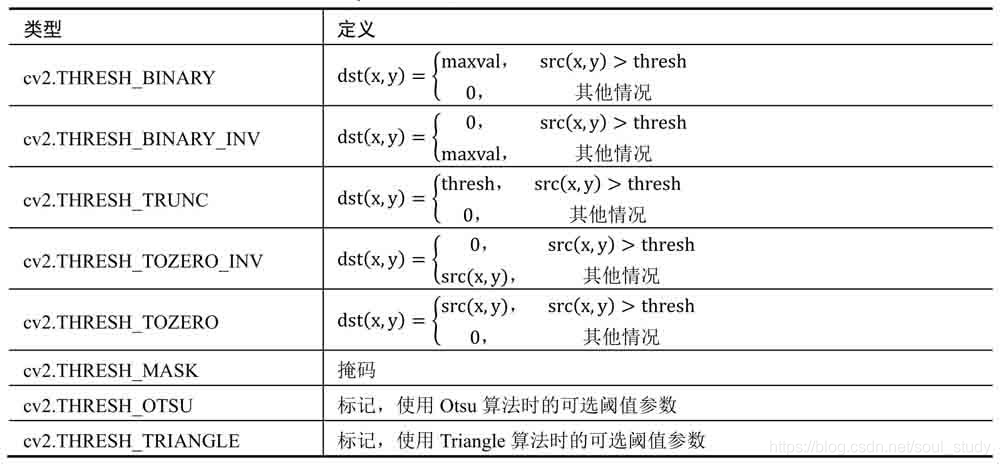 | 类型 | 定义 |
|---|---|
| cv2.THRESH_BINARY | $dst(x,y) = \begin{cases} maxval, & src(x,y) > thresh \\ 0, & 其他情况 \end{cases}$ |
| cv2.THRESH_BINARY_INV | $dst(x,y) = \begin{cases} 0, & src(x,y) > thresh \\ maxval, & 其他情况 \end{cases}$ |
| cv2.THRESH_TRUNC | $dst(x,y) = \begin{cases} thresh, & src(x,y) > thresh \\ 0, & 其他情况 \end{cases}$ |
| cv2.THRESH_TOZERO_INV | $dst(x,y) = \begin{cases} 0, & src(x,y) > thresh \\ src(x,y), & 其他情况 \end{cases}$ |
| cv2.THRESH_TOZERO | $dst(x,y) = \begin{cases} src(x,y), & src(x,y) > thresh \\ 0, & 其他情况 \end{cases}$ |
| cv2.THRESH_MASK | 掩码 |
| cv2.THRESH_OTSU | 标记，使用 Otsu 算法时的可选阈值参数 |
| cv2.THRESH_TRIANGLE | 标记，使用 Triangle 算法时的可选阈值参数 |

https://blog.csdn.net/soul_study